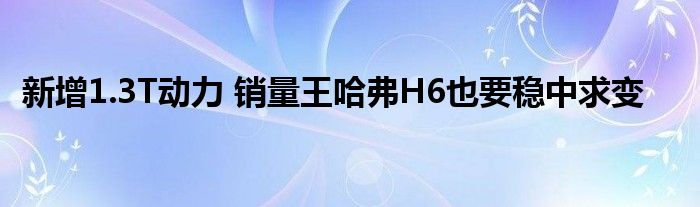 新增1.3T动力 销量王哈弗H6也要稳中求变